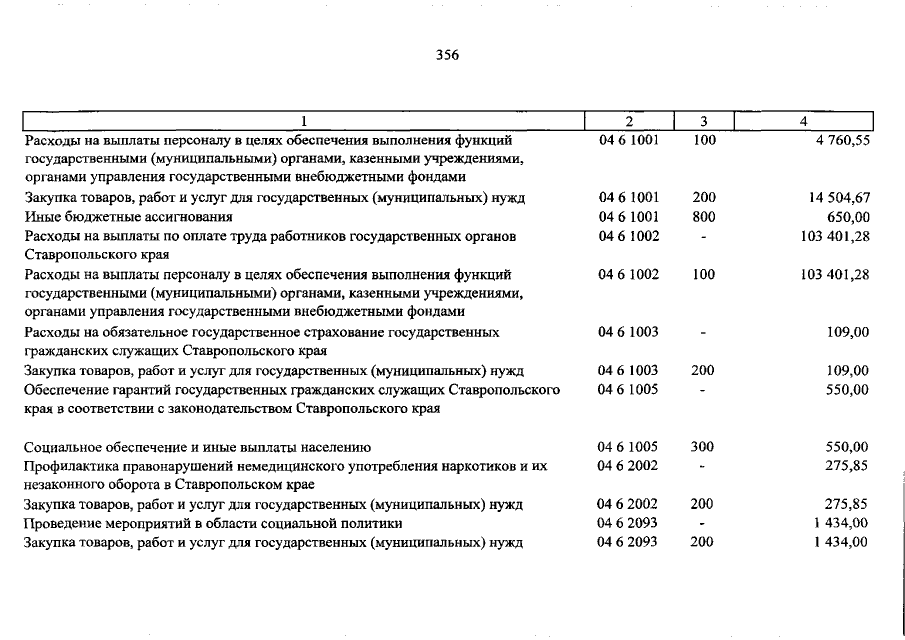 356

| 1 | 2 | 3 | 4 |
|---|---|---|---|
| Расходы на выплаты персоналу в целях обеспечения выполнения функций государственными (муниципальными) органами, казенными учреждениями, органами управления государственными внебюджетными фондами | 04 6 1001 | 100 | 4 760,55 |
| Закупка товаров, работ и услуг для государственных (муниципальных) нужд | 04 6 1001 | 200 | 14 504,67 |
| Иные бюджетные ассигнования | 04 6 1001 | 800 | 650,00 |
| Расходы на выплаты по оплате труда работников государственных органов Ставропольского края | 04 6 1002 | - | 103 401,28 |
| Расходы на выплаты персоналу в целях обеспечения выполнения функций государственными (муниципальными) органами, казенными учреждениями, органами управления государственными внебюджетными фондами | 04 6 1002 | 100 | 103 401,28 |
| Расходы на обязательное государственное страхование государственных гражданских служащих Ставропольского края | 04 6 1003 | - | 109,00 |
| Закупка товаров, работ и услуг для государственных (муниципальных) нужд | 04 6 1003 | 200 | 109,00 |
| Обеспечение гарантий государственных гражданских служащих Ставропольского края в соответствии с законодательством Ставропольского края | 04 6 1005 | - | 550,00 |
| Социальное обеспечение и иные выплаты населению | 04 6 1005 | 300 | 550,00 |
| Профилактика правонарушений немедицинского употребления наркотиков и их незаконного оборота в Ставропольском крае | 04 6 2002 | - | 275,85 |
| Закупка товаров, работ и услуг для государственных (муниципальных) нужд | 04 6 2002 | 200 | 275,85 |
| Проведение мероприятий в области социальной политики | 04 6 2093 | - | 1 434,00 |
| Закупка товаров, работ и услуг для государственных (муниципальных) нужд | 04 6 2093 | 200 | 1 434,00 |